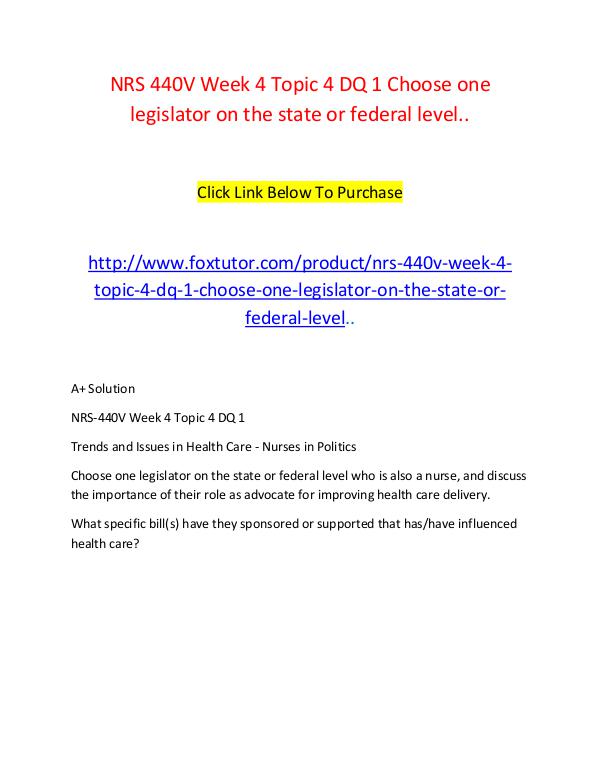 NRS 440V Week 4 Topic 4 DQ 1 Choose one legislator on the state or federal level..

Click Link Below To Purchase

http://www.foxtutor.com/product/nrs-440v-week-4-topic-4-dq-1-choose-one-legislator-on-the-state-or-federal-level..

A+ Solution

NRS-440V Week 4 Topic 4 DQ 1

Trends and Issues in Health Care - Nurses in Politics

Choose one legislator on the state or federal level who is also a nurse, and discuss the importance of their role as advocate for improving health care delivery.

What specific bill(s) have they sponsored or supported that has/have influenced health care?